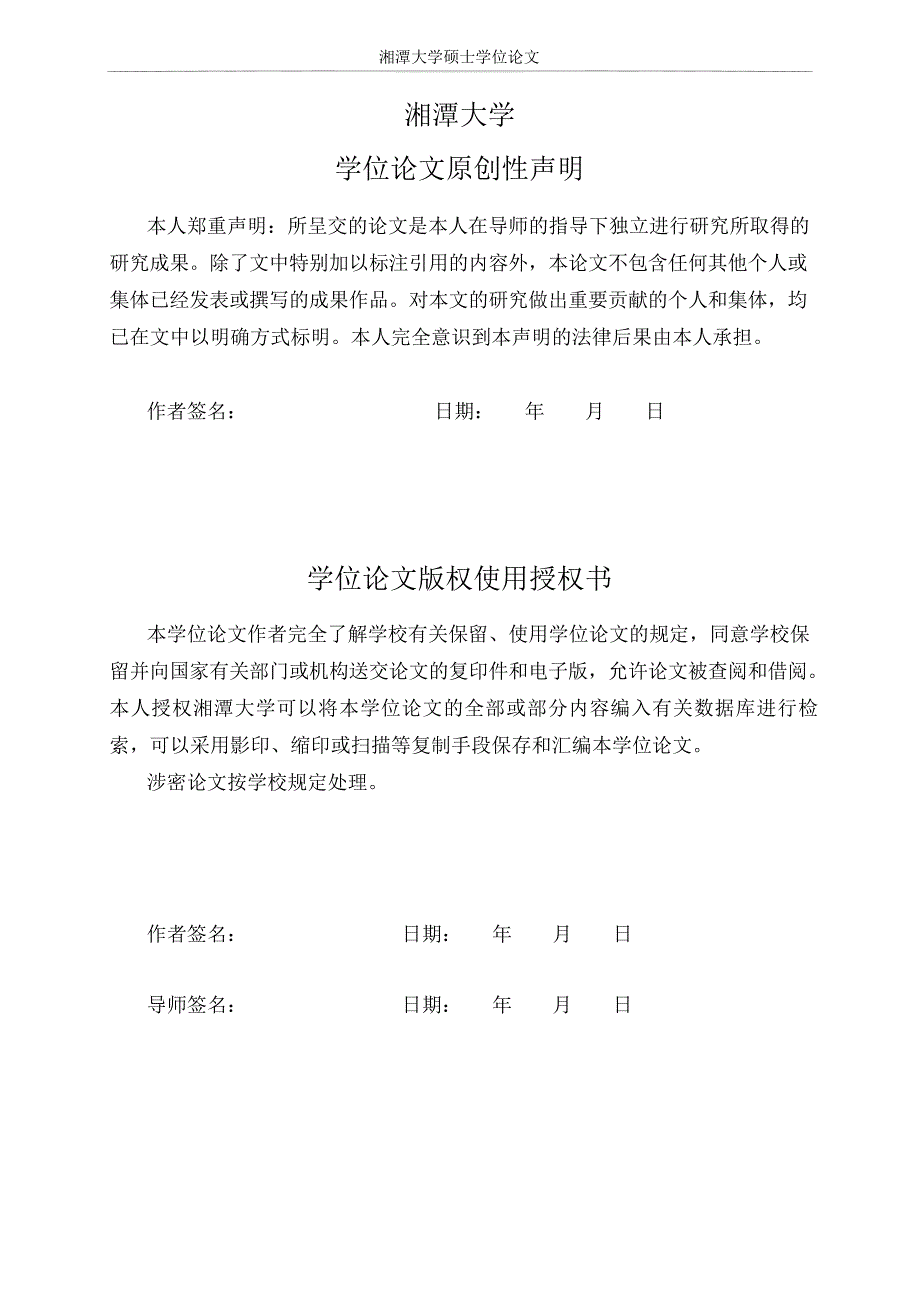 湘潭大学硕士学位论文

湘潭大学

学位论文原创性声明

本人郑重声明：所呈交的论文是本人在导师的指导下独立进行研究所取得的研究成果。除了文中特别加以标注引用的内容外，本论文不包含任何其他个人或集体已经发表或撰写的成果作品。对本文的研究做出重要贡献的个人和集体，均已在文中以明确方式标明。本人完全意识到本声明的法律后果由本人承担。

作者签名： 日期： 年 月 日

学位论文版权使用授权书

本学位论文作者完全了解学校有关保留、使用学位论文的规定，同意学校保留并向国家有关部门或机构送交论文的复印件和电子版，允许论文被查阅和借阅。本人授权湘潭大学可以将本学位论文的全部或部分内容编入有关数据库进行检索，可以采用影印、缩印或扫描等复制手段保存和汇编本学位论文。

涉密论文按学校规定处理。

作者签名： 日期： 年 月 日

导师签名： 日期： 年 月 日